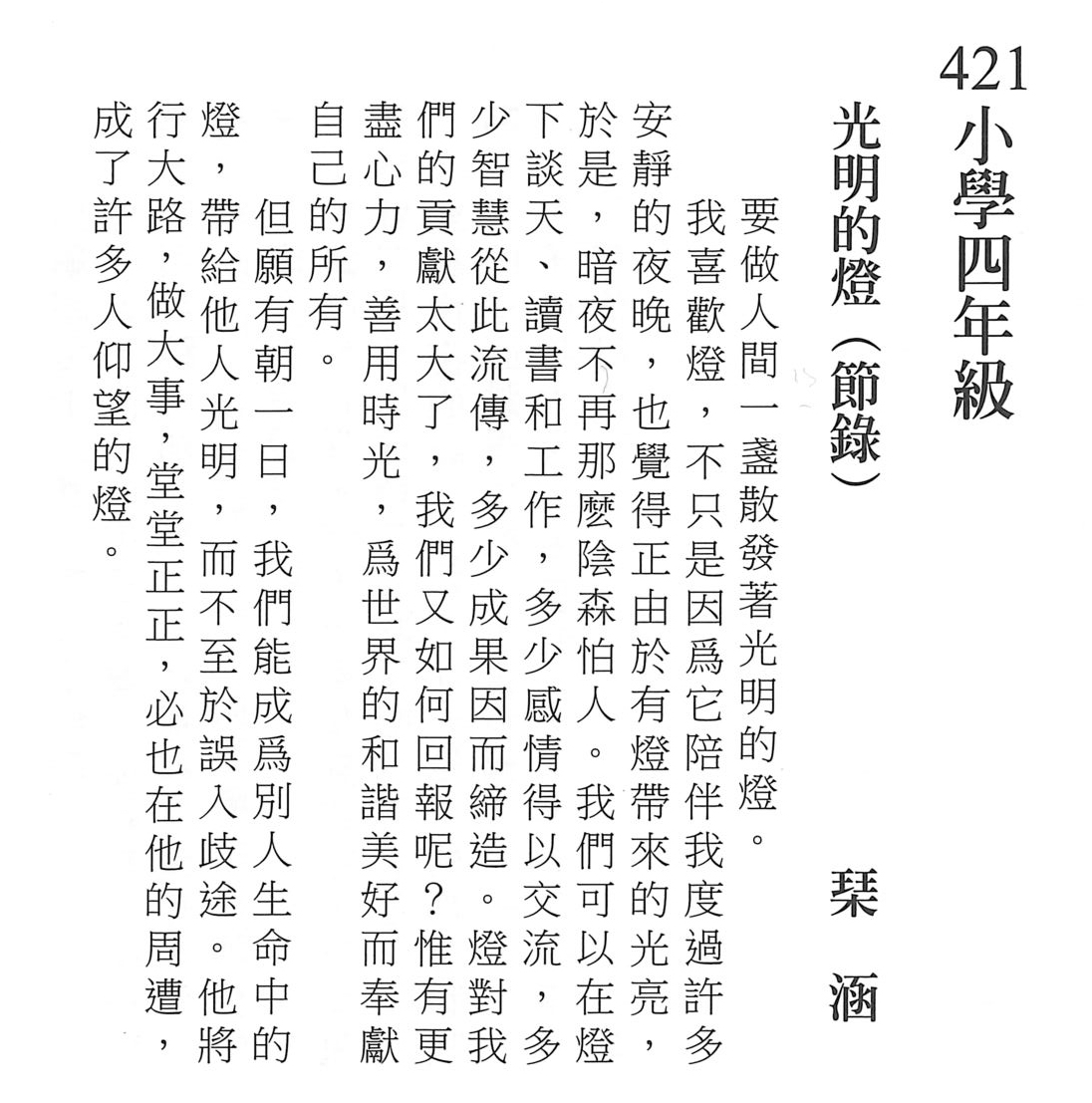 421
小學四年級

光明的燈（節錄）

琹　涵

要做人間一盞散發著光明的燈。

我喜歡燈，不只是因爲它陪伴我度過許多安靜的夜晚，也覺得正由於有燈帶來的光亮，於是，暗夜不再那麼陰森怕人。我們可以在燈下談天、讀書和工作，多少感情得以交流，多少智慧從此流傳，多少成果因而締造。燈對我們的貢獻太大了，我們又如何回報呢？惟有更盡心力，善用時光，爲世界的和諧美好而奉獻自己的所有。

但願有朝一日，我們能成爲別人生命中的燈，帶給他人光明，而不至於誤入歧途。他將行大路，做大事，堂堂正正，必也在他的周遭，成了許多人仰望的燈。